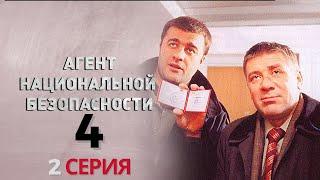 АГЕНТ
НАЦИОНАЛЬНОЙ
БЕЗОПАСНОСТИ
4
2 СЕРИЯ